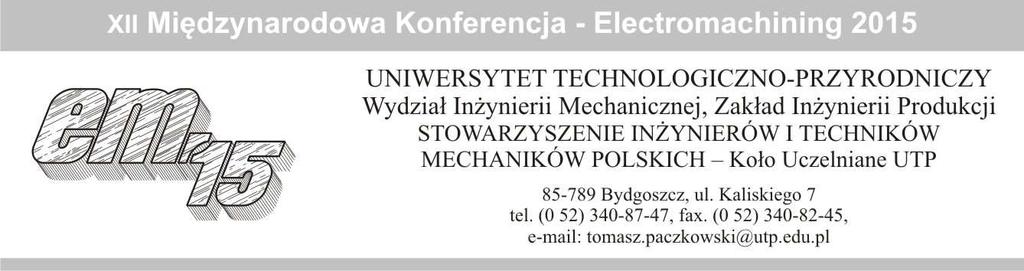 XII Międzynarodowa Konferencja - Electromachining 2015

em'15

UNIWERSYTET TECHNOLOGICZNO-PRZYRODNICZY
Wydział Inżynierii Mechanicznej, Zakład Inżynierii Produkcji
STOWARZYSZENIE INŻYNIERÓW I TECHNIKÓW MECHANIKÓW POLSKICH – Koło Uczelniane UTP

85-789 Bydgoszcz, ul. Kaliskiego 7
tel. (0 52) 340-87-47, fax. (0 52) 340-82-45,
e-mail: tomasz.paczkowski@utp.edu.pl